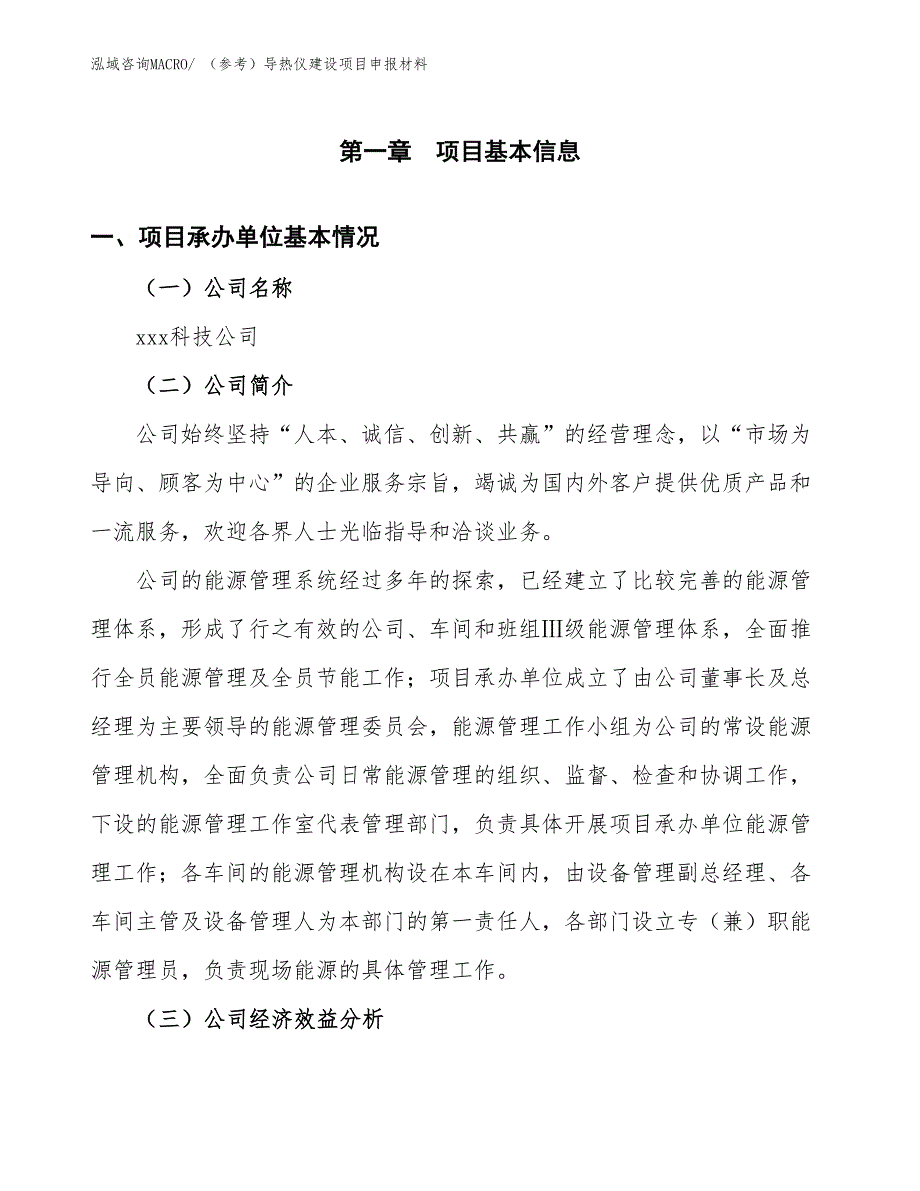 泓域咨询MACRO/ （参考）导热仪建设项目申报材料

第一章 项目基本信息

一、项目承办单位基本情况

（一）公司名称

xxx科技公司

（二）公司简介

公司始终坚持“人本、诚信、创新、共赢”的经营理念，以“市场为导向、顾客为中心”的企业服务宗旨，竭诚为国内外客户提供优质产品和一流服务，欢迎各界人士光临指导和洽谈业务。

公司的能源管理系统经过多年的探索，已经建立了比较完善的能源管理体系，形成了行之有效的公司、车间和班组Ⅲ级能源管理体系，全面推行全员能源管理及全员节能工作；项目承办单位成立了由公司董事长及总经理为主要领导的能源管理委员会，能源管理工作小组为公司的常设能源管理机构，全面负责公司日常能源管理的组织、监督、检查和协调工作，下设的能源管理工作室代表管理部门，负责具体开展项目承办单位能源管理工作；各车间的能源管理机构设在本车间内，由设备管理副总经理、各车间主管及设备管理人为本部门的第一责任人，各部门设立专（兼）职能源管理员，负责现场能源的具体管理工作。

（三）公司经济效益分析